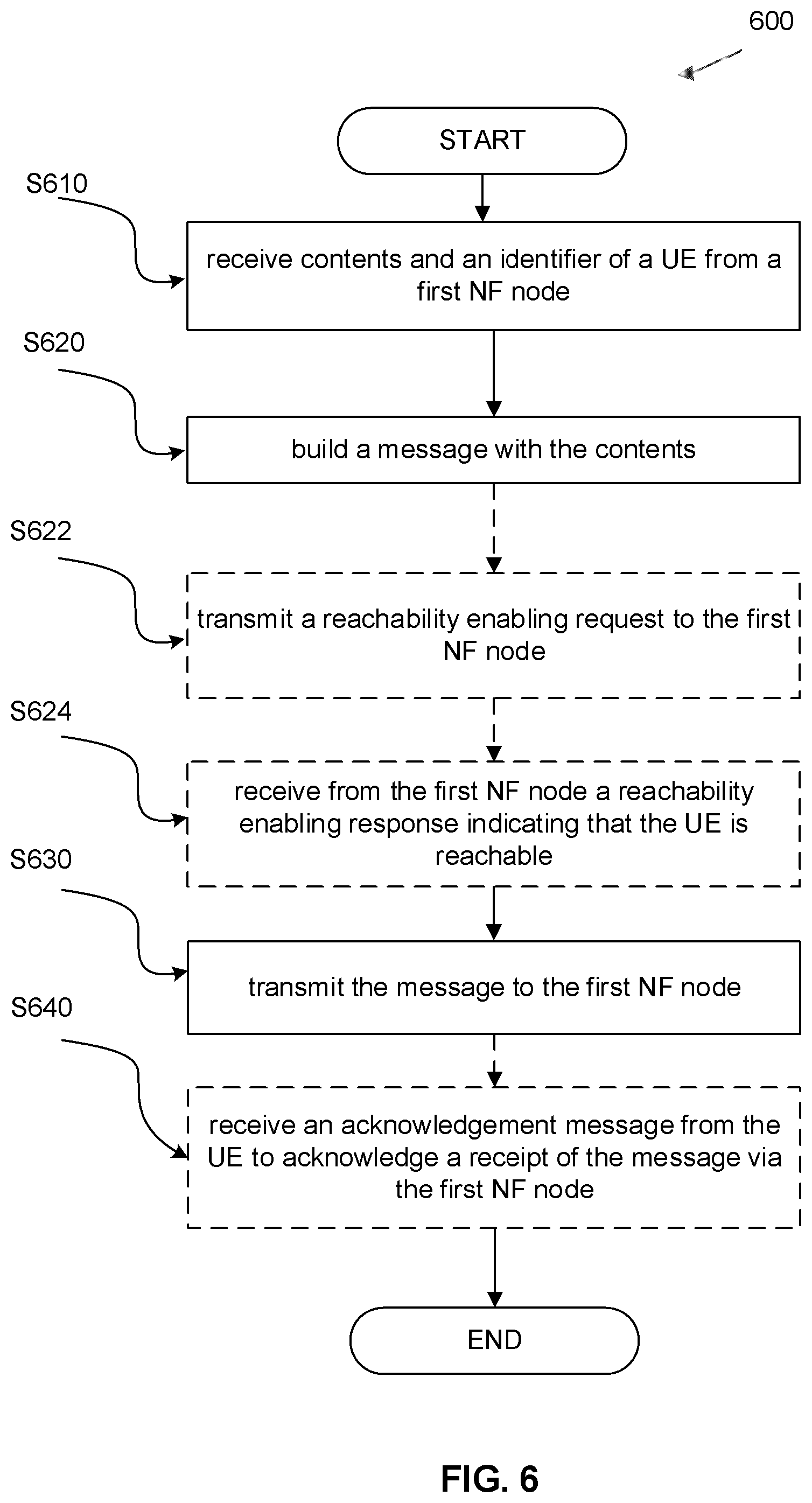 600

START

S610

receive contents and an identifier of a UE from a first NF node

S620

build a message with the contents

S622

transmit a reachability enabling request to the first NF node

S624

receive from the first NF node a reachability enabling response indicating that the UE is reachable

S630

transmit the message to the first NF node

S640

receive an acknowledgement message from the UE to acknowledge a receipt of the message via the first NF node

END

FIG. 6